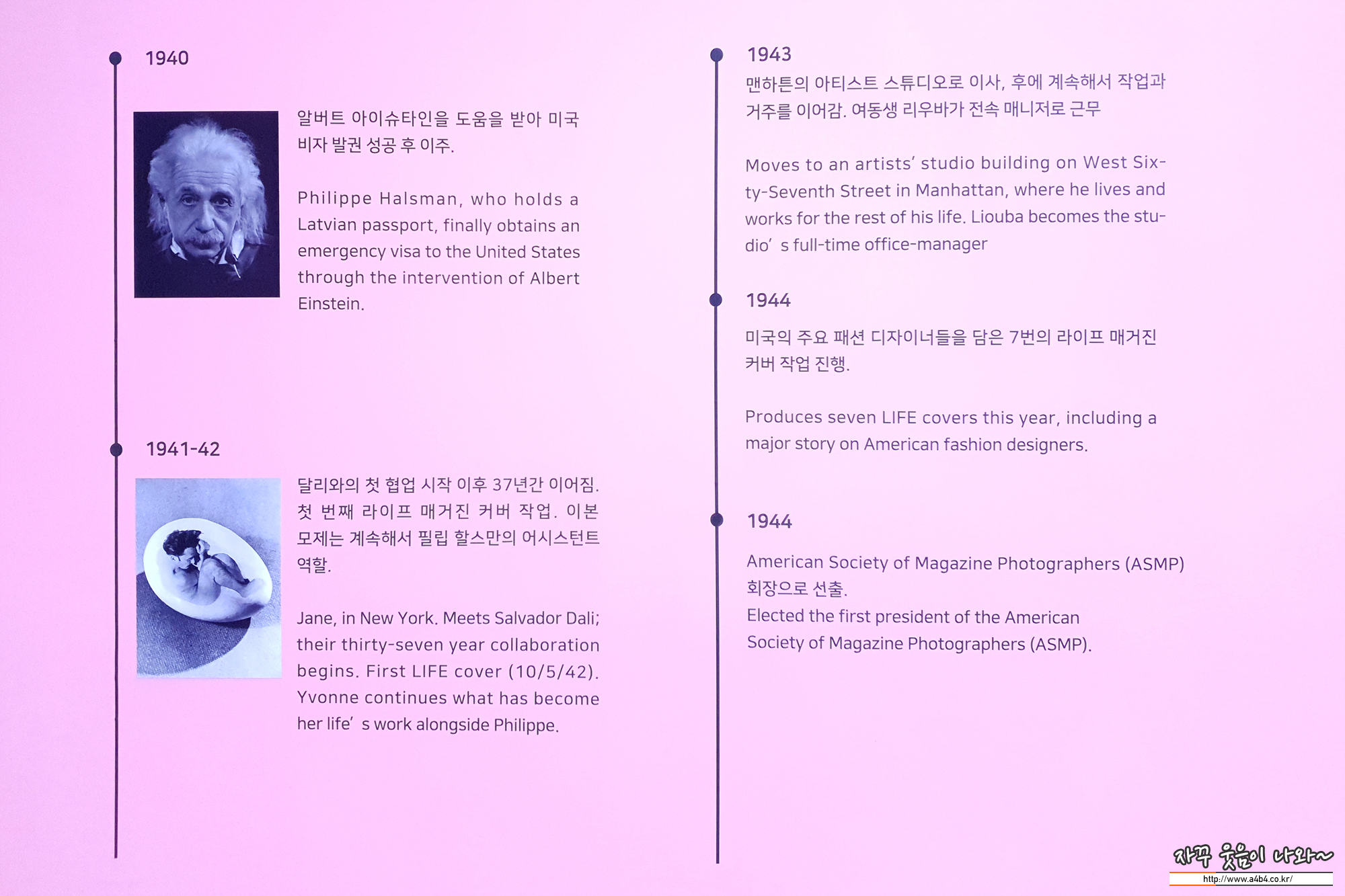 1940

알버트 아이슈타인을 도움을 받아 미국 비자 발권 성공 후 이주.

Philippe Halsman, who holds a Latvian passport, finally obtains an emergency visa to the United States through the intervention of Albert Einstein.

1941-42

달리와의 첫 협업 시작 이후 37년간 이어짐. 첫 번째 라이프 매거진 커버 작업. 이본 모제는 계속해서 필립 할스만의 어시스턴트 역할.

Jane, in New York. Meets Salvador Dali; their thirty-seven year collaboration begins. First LIFE cover (10/5/42). Yvonne continues what has become her life' s work alongside Philippe.

1943

맨하튼의 아티스트 스튜디오로 이사, 후에 계속해서 작업과 거주를 이어감. 여동생 리우바가 전속 매니저로 근무

Moves to an artists' studio building on West Sixty-Seventh Street in Manhattan, where he lives and works for the rest of his life. Liouba becomes the studio' s full-time office-manager

1944

미국의 주요 패션 디자이너들을 담은 7번의 라이프 매거진 커버 작업 진행.

Produces seven LIFE covers this year, including a major story on American fashion designers.

1944

American Society of Magazine Photographers (ASMP) 회장으로 선출.

Elected the first president of the American Society of Magazine Photographers (ASMP).

자꾸 웃음이 나와~
http://www.a4b4.co.kr/